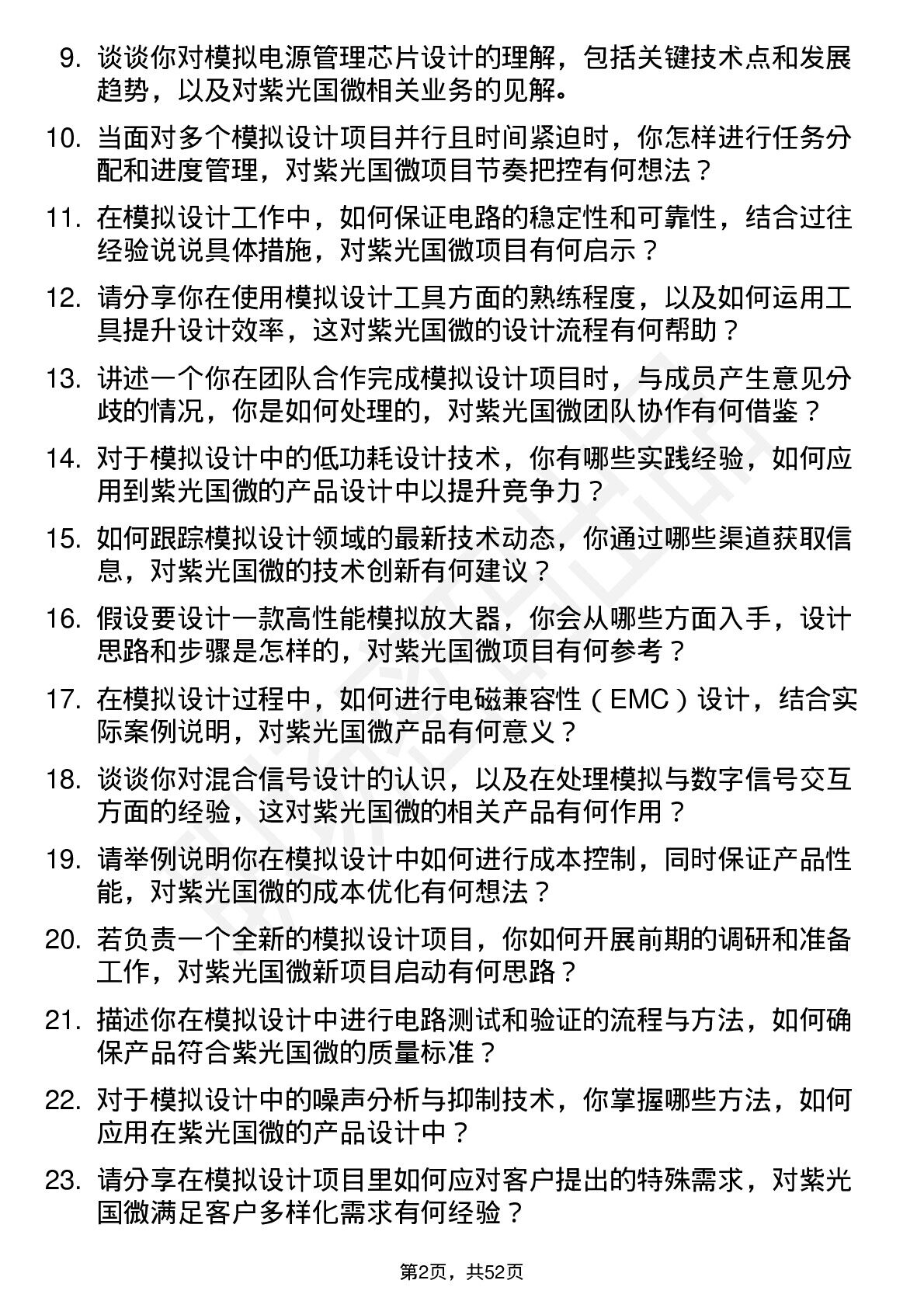 9. 谈谈你对模拟电源管理芯片设计的理解，包括关键技术点和发展趋势，以及对紫光国微相关业务的见解。

10. 当面对多个模拟设计项目并行且时间紧迫时，你怎样进行任务分配和进度管理，对紫光国微项目节奏把控有何想法？

11. 在模拟设计工作中，如何保证电路的稳定性和可靠性，结合过往经验说说具体措施，对紫光国微项目有何启示？

12. 请分享你在使用模拟设计工具方面的熟练程度，以及如何运用工具提升设计效率，这对紫光国微的设计流程有何帮助？

13. 讲述一个你在团队合作完成模拟设计项目时，与成员产生意见分歧的情况，你是如何处理的，对紫光国微团队协作有何借鉴？

14. 对于模拟设计中的低功耗设计技术，你有哪些实践经验，如何应用到紫光国微的产品设计中以提升竞争力？

15. 如何跟踪模拟设计领域的最新技术动态，你通过哪些渠道获取信息，对紫光国微的技术创新有何建议？

16. 假设要设计一款高性能模拟放大器，你会从哪些方面入手，设计思路和步骤是怎样的，对紫光国微项目有何参考？

17. 在模拟设计过程中，如何进行电磁兼容性（EMC）设计，结合实际案例说明，对紫光国微产品有何意义？

18. 谈谈你对混合信号设计的认识，以及在处理模拟与数字信号交互方面的经验，这对紫光国微的相关产品有何作用？

19. 请举例说明你在模拟设计中如何进行成本控制，同时保证产品性能，对紫光国微的成本优化有何想法？

20. 若负责一个全新的模拟设计项目，你如何开展前期的调研和准备工作，对紫光国微新项目启动有何思路？

21. 描述你在模拟设计中进行电路测试和验证的流程与方法，如何确保产品符合紫光国微的质量标准？

22. 对于模拟设计中的噪声分析与抑制技术，你掌握哪些方法，如何应用在紫光国微的产品设计中？

23. 请分享在模拟设计项目里如何应对客户提出的特殊需求，对紫光国微满足客户多样化需求有何经验？

第2页，共52页